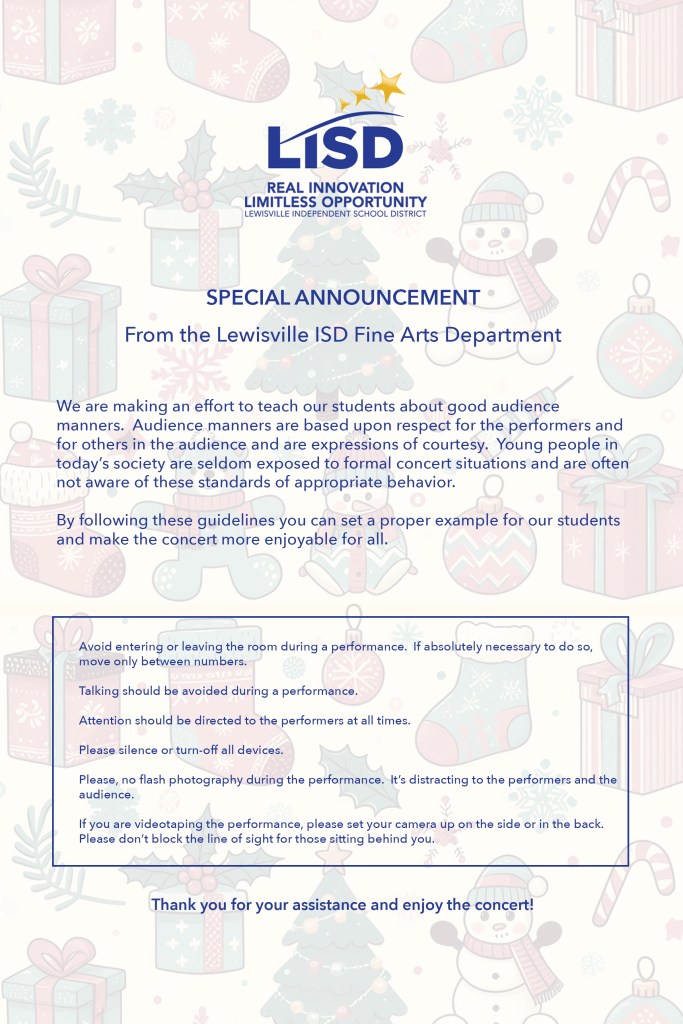 LISD
REAL INNOVATION
LIMITLESS OPPORTUNITY
LEWISVILLE INDEPENDENT SCHOOL DISTRICT

SPECIAL ANNOUNCEMENT

From the Lewisville ISD Fine Arts Department

We are making an effort to teach our students about good audience manners. Audience manners are based upon respect for the performers and for others in the audience and are expressions of courtesy. Young people in today's society are seldom exposed to formal concert situations and are often not aware of these standards of appropriate behavior.

By following these guidelines you can set a proper example for our students and make the concert more enjoyable for all.

Avoid entering or leaving the room during a performance. If absolutely necessary to do so, move only between numbers.

Talking should be avoided during a performance.

Attention should be directed to the performers at all times.

Please silence or turn-off all devices.

Please, no flash photography during the performance. It's distracting to the performers and the audience.

If you are videotaping the performance, please set your camera up on the side or in the back. Please don't block the line of sight for those sitting behind you.

Thank you for your assistance and enjoy the concert!